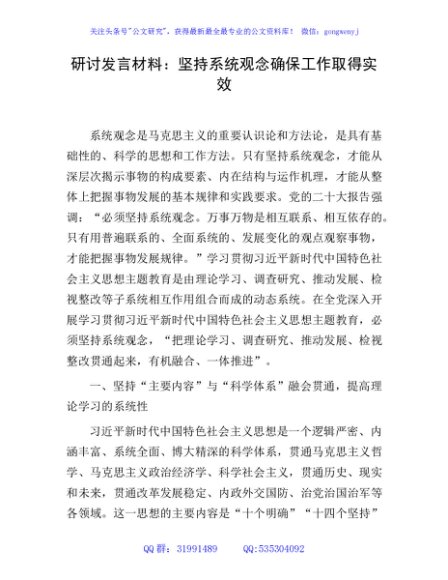 关注头条号"公文研究"，获得最新最全最专业的公文资料库！ 微信：gongwenyj

研讨发言材料：坚持系统观念确保工作取得实效

系统观念是马克思主义的重要认识论和方法论，是具有基础性的、科学的思想和工作方法。只有坚持系统观念，才能从深层次揭示事物的构成要素、内在结构与运作机理，才能从整体上把握事物发展的基本规律和实践要求。党的二十大报告强调："必须坚持系统观念。万事万物是相互联系、相互依存的。只有用普遍联系的、全面系统的、发展变化的观点观察事物，才能把握事物发展规律。"学习贯彻习近平新时代中国特色社会主义思想主题教育是由理论学习、调查研究、推动发展、检视整改等子系统相互作用组合而成的动态系统。在全党深入开展学习贯彻习近平新时代中国特色社会主义思想主题教育，必须坚持系统观念，"把理论学习、调查研究、推动发展、检视整改贯通起来，有机融合、一体推进"。

一、坚持"主要内容"与"科学体系"融会贯通，提高理论学习的系统性

习近平新时代中国特色社会主义思想是一个逻辑严密、内涵丰富、系统全面、博大精深的科学体系，贯通马克思主义哲学、马克思主义政治经济学、科学社会主义，贯通历史、现实和未来，贯通改革发展稳定、内政外交国防、治党治国治军等各领域。这一思想的主要内容是"十个明确""十四个坚持"

QQ 群：31991489 QQ:535304092